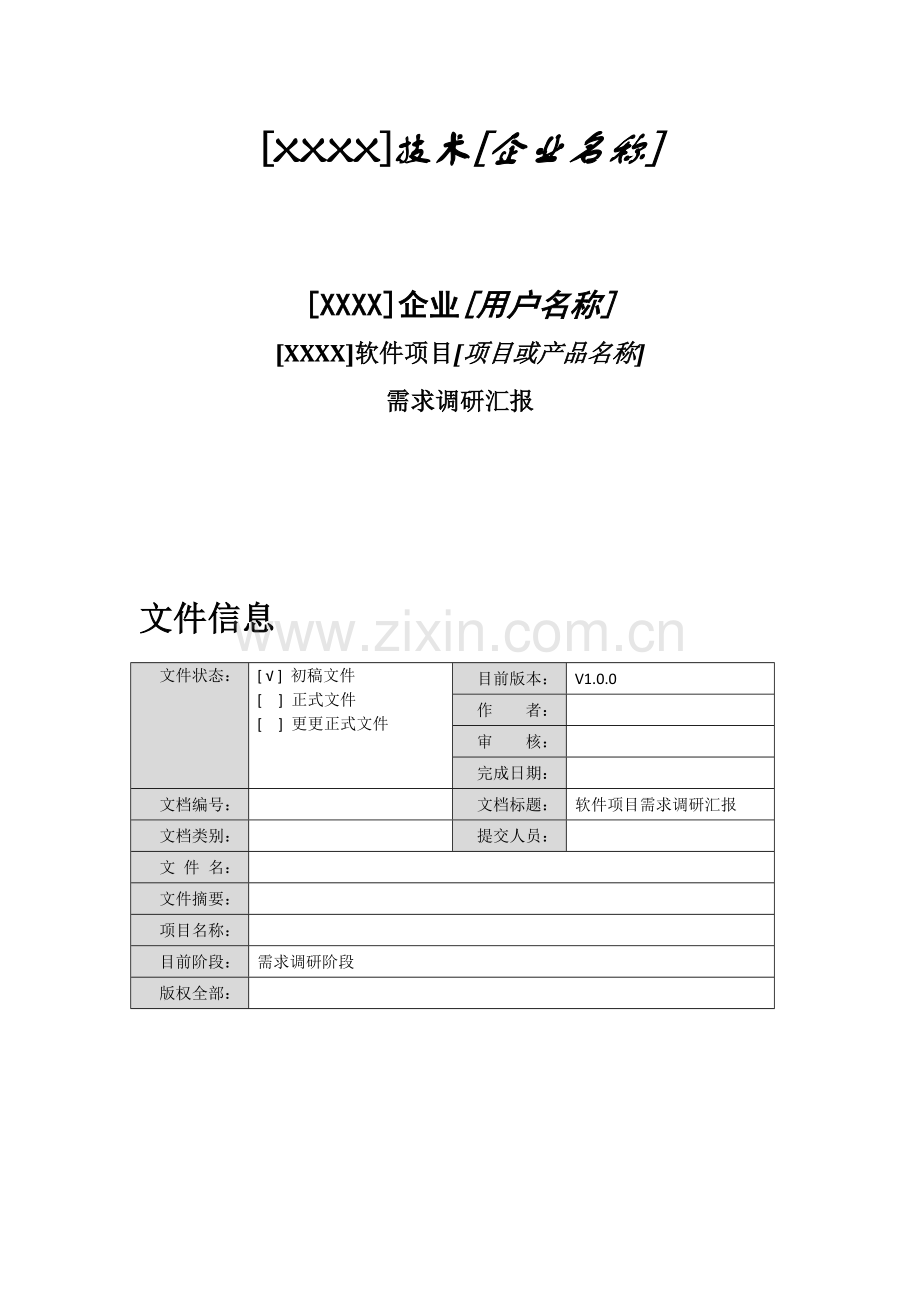 [XXXX]技术[企业名称]

[XXXX]企业[用户名称]

[XXXX]软件项目[项目或产品名称]

需求调研汇报

文件信息

www.zixin.com.cn

| 文件状态： | [√] 初稿文件<br>[ ] 正式文件<br>[ ] 更更正式文件 | 目前版本： | V1.0.0 |
|---|---|---|---|
| | | 作　　者： | |
| | | 审　　核： | |
| | | 完成日期： | |
| 文档编号： | | 文档标题： | 软件项目需求调研汇报 |
| 文档类别： | | 提交人员： | |
| 文 件 名： | | | |
| 文件摘要： | | | |
| 项目名称： | | | |
| 目前阶段： | 需求调研阶段 | | |
| 版权全部： | | | |